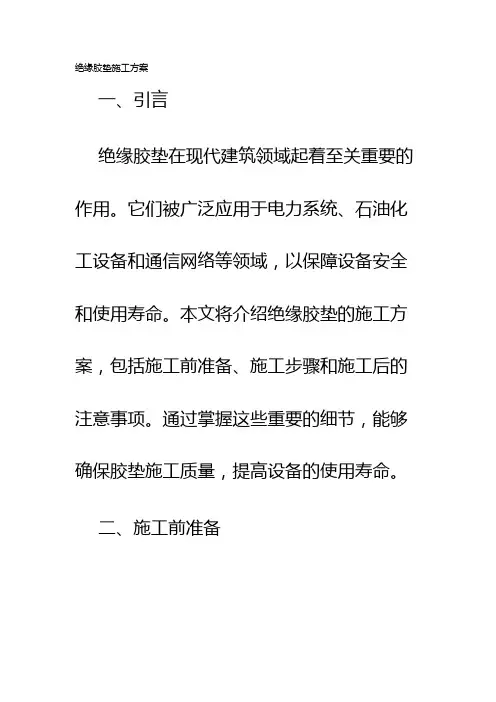 绝缘胶垫施工方案

一、引言

绝缘胶垫在现代建筑领域起着至关重要的作用。它们被广泛应用于电力系统、石油化工设备和通信网络等领域，以保障设备安全和使用寿命。本文将介绍绝缘胶垫的施工方案，包括施工前准备、施工步骤和施工后的注意事项。通过掌握这些重要的细节，能够确保胶垫施工质量，提高设备的使用寿命。

二、施工前准备